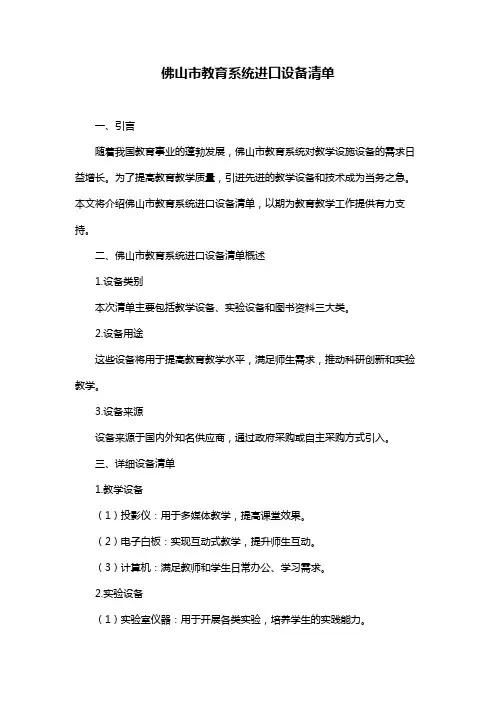 佛山市教育系统进口设备清单

一、引言

随着我国教育事业的蓬勃发展，佛山市教育系统对教学设施设备的需求日益增长。为了提高教育教学质量，引进先进的教学设备和技术成为当务之急。本文将介绍佛山市教育系统进口设备清单，以期为教育教学工作提供有力支持。

二、佛山市教育系统进口设备清单概述

1.设备类别

本次清单主要包括教学设备、实验设备和图书资料三大类。

2.设备用途

这些设备将用于提高教育教学水平，满足师生需求，推动科研创新和实验教学。

3.设备来源

设备来源于国内外知名供应商，通过政府采购或自主采购方式引入。

三、详细设备清单

1.教学设备

（1）投影仪：用于多媒体教学，提高课堂效果。

（2）电子白板：实现互动式教学，提升师生互动。

（3）计算机：满足教师和学生日常办公、学习需求。

2.实验设备

（1）实验室仪器：用于开展各类实验，培养学生的实践能力。